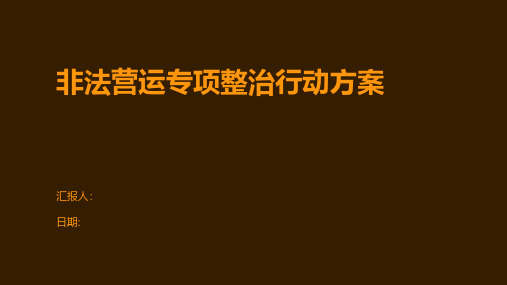 非法营运专项整治行动方案

汇报人:

日期: